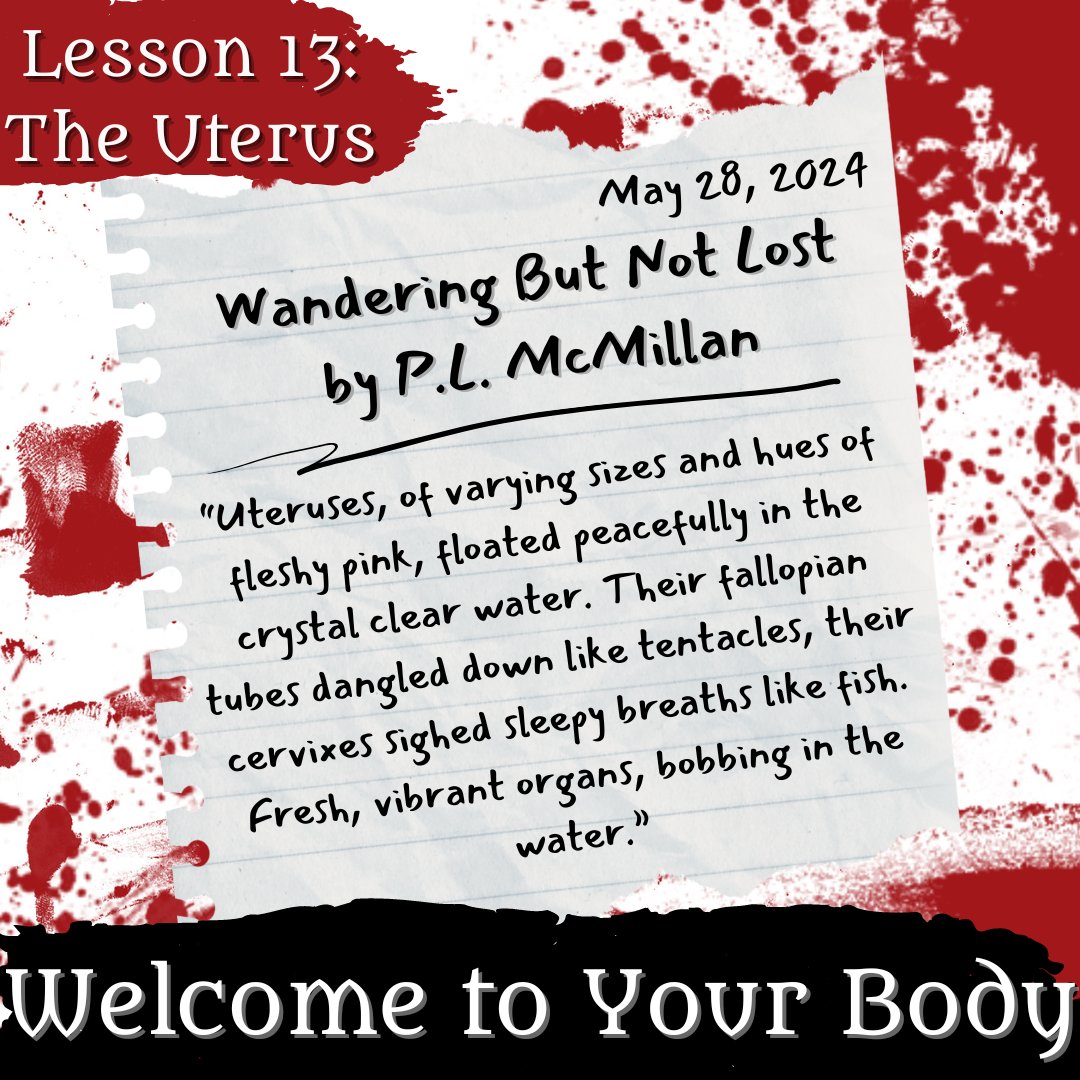 Lesson 13: The Uterus

May 28, 2024

Wandering But Not Lost by P.L. McMillan

"Uteruses, of varying sizes and hues of fleshy pink, floated peacefully in the crystal clear water. Their fallopian tubes dangled down like tentacles, their cervixes sighed sleepy breaths like fish. Fresh, vibrant organs, bobbing in the water."

Welcome to Your Body